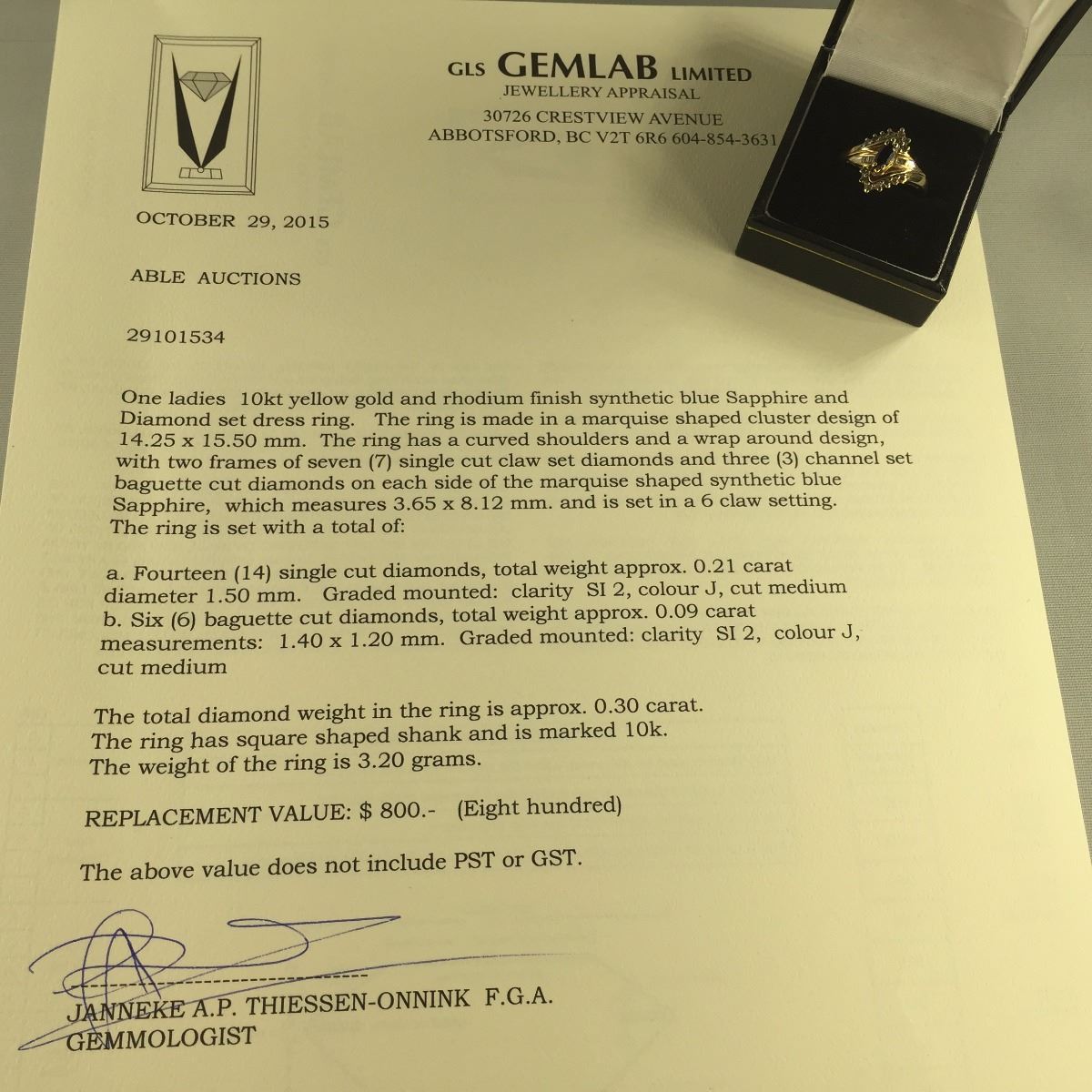 GLS GEMLAB LIMITED
JEWELLERY APPRAISAL
30726 CRESTVIEW AVENUE
ABBOTSFORD, BC V2T 6R6 604-854-3631

OCTOBER 29, 2015

ABLE AUCTIONS

29101534

One ladies 10kt yellow gold and rhodium finish synthetic blue Sapphire and Diamond set dress ring. The ring is made in a marquise shaped cluster design of 14.25 x 15.50 mm. The ring has a curved shoulders and a wrap around design, with two frames of seven (7) single cut claw set diamonds and three (3) channel set baguette cut diamonds on each side of the marquise shaped synthetic blue Sapphire, which measures 3.65 x 8.12 mm. and is set in a 6 claw setting. The ring is set with a total of:

a. Fourteen (14) single cut diamonds, total weight approx. 0.21 carat diameter 1.50 mm. Graded mounted: clarity SI 2, colour J, cut medium
b. Six (6) baguette cut diamonds, total weight approx. 0.09 carat measurements: 1.40 x 1.20 mm. Graded mounted: clarity SI 2, colour J, cut medium

The total diamond weight in the ring is approx. 0.30 carat.
The ring has square shaped shank and is marked 10k.
The weight of the ring is 3.20 grams.

REPLACEMENT VALUE: $ 800.- (Eight hundred)

The above value does not include PST or GST.

JANNEKE A.P. THIESSEN-ONNINK F.G.A.
GEMMOLOGIST